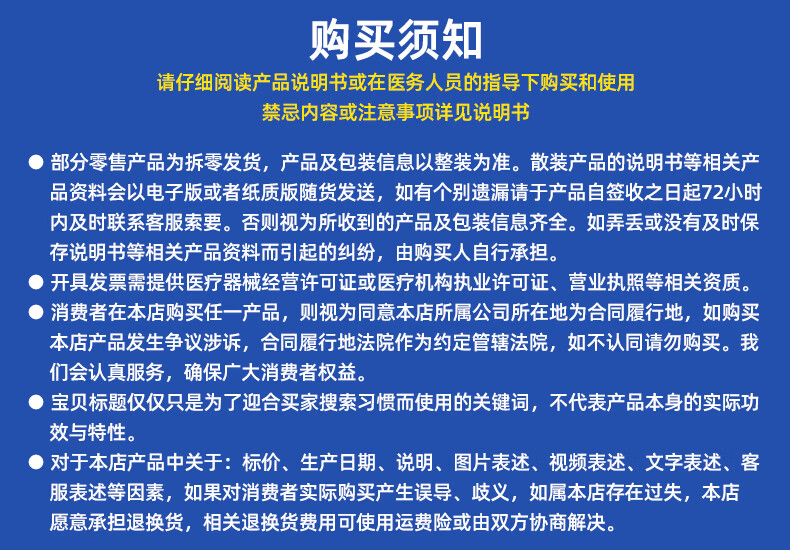 购买须知

请仔细阅读产品说明书或在医务人员的指导下购买和使用
禁忌内容或注意事项详见说明书

● 部分零售产品为拆零发货，产品及包装信息以整装为准。散装产品的说明书等相关产品资料会以电子版或者纸质版随货发送，如有个别遗漏请于产品自签收之日起72小时内及时联系客服索要。否则视为所收到的产品及包装信息齐全。如弄丢或没有及时保存说明书等相关产品资料而引起的纠纷，由购买人自行承担。

● 开具发票需提供医疗器械经营许可证或医疗机构执业许可证、营业执照等相关资质。

● 消费者在本店购买任一产品，则视为同意本店所属公司所在地为合同履行地，如购买本店产品发生争议涉诉，合同履行地法院作为约定管辖法院，如不认同请勿购买。我们会认真服务，确保广大消费者权益。

● 宝贝标题仅仅只是为了迎合买家搜索习惯而使用的关键词，不代表产品本身的实际功效与特性。

● 对于本店产品中关于：标价、生产日期、说明、图片表述、视频表述、文字表述、客服表述等因素，如果对消费者实际购买产生误导、歧义，如属本店存在过失，本店愿意承担退换货，相关退换货费用可使用运费险或由双方协商解决。